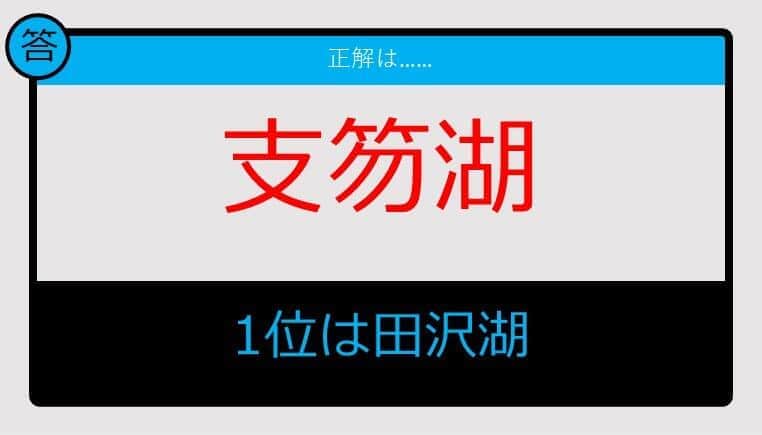 答

正解は……

支笏湖

1位は田沢湖